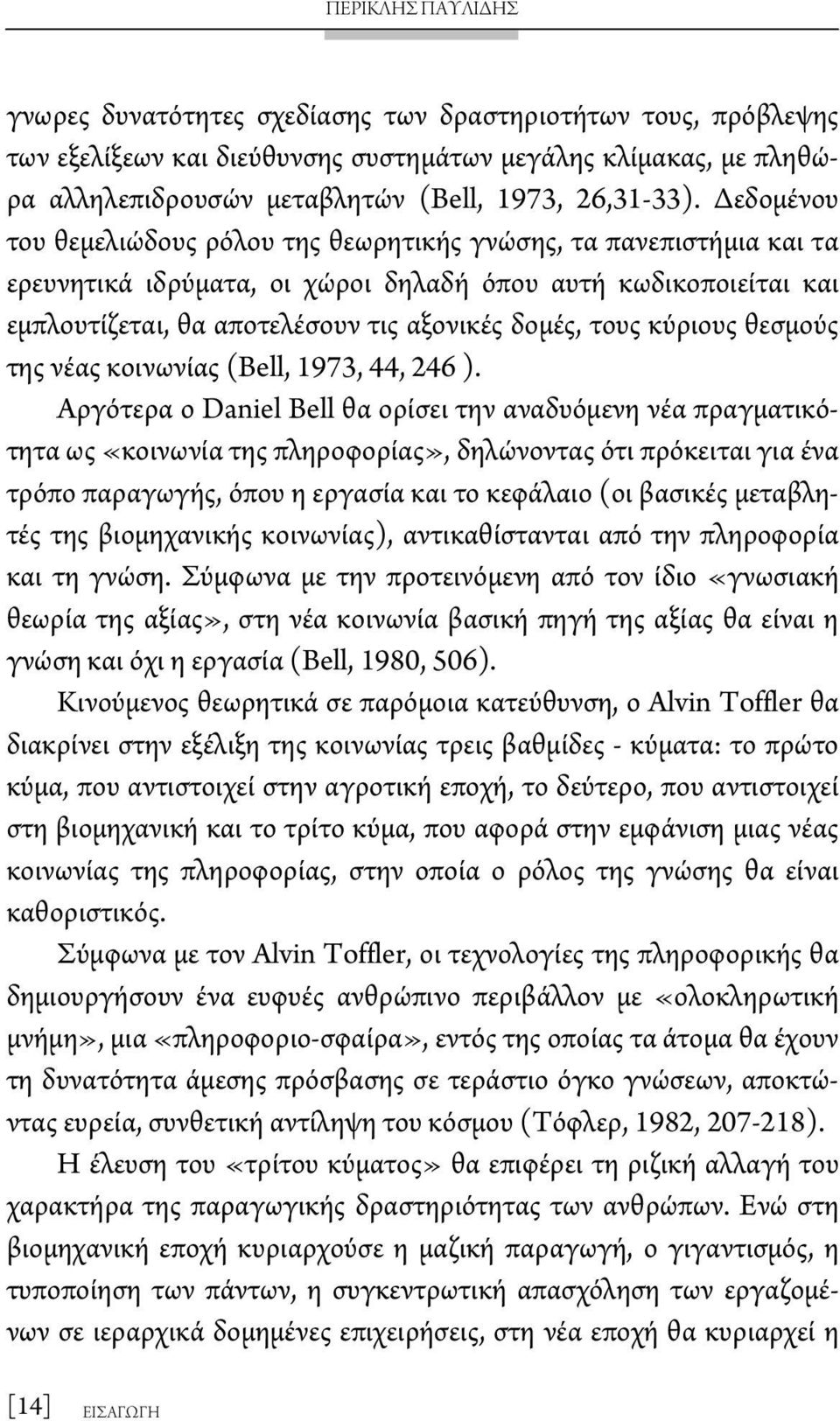 ΠΕΡΙΚΛΗΣ ΠΑΥΛΙΔΗΣ

γνωρες δυνατότητες σχεδίασης των δραστηριοτήτων τους, πρόβλεψης των εξελίξεων και διεύθυνσης συστημάτων μεγάλης κλίμακας, με πληθώρα αλληλεπιδρουσών μεταβλητών (Bell, 1973, 26,31-33). Δεδομένου του θεμελιώδους ρόλου της θεωρητικής γνώσης, τα πανεπιστήμια και τα ερευνητικά ιδρύματα, οι χώροι δηλαδή όπου αυτή κωδικοποιείται και εμπλουτίζεται, θα αποτελέσουν τις αξονικές δομές, τους κύριους θεσμούς της νέας κοινωνίας (Bell, 1973, 44, 246 ).

Αργότερα ο Daniel Bell θα ορίσει την αναδυόμενη νέα πραγματικότητα ως «κοινωνία της πληροφορίας», δηλώνοντας ότι πρόκειται για ένα τρόπο παραγωγής, όπου η εργασία και το κεφάλαιο (οι βασικές μεταβλητές της βιομηχανικής κοινωνίας), αντικαθίστανται από την πληροφορία και τη γνώση. Σύμφωνα με την προτεινόμενη από τον ίδιο «γνωσιακή θεωρία της αξίας», στη νέα κοινωνία βασική πηγή της αξίας θα είναι η γνώση και όχι η εργασία (Bell, 1980, 506).

Κινούμενος θεωρητικά σε παρόμοια κατεύθυνση, ο Alvin Toffler θα διακρίνει στην εξέλιξη της κοινωνίας τρεις βαθμίδες - κύματα: το πρώτο κύμα, που αντιστοιχεί στην αγροτική εποχή, το δεύτερο, που αντιστοιχεί στη βιομηχανική και το τρίτο κύμα, που αφορά στην εμφάνιση μιας νέας κοινωνίας της πληροφορίας, στην οποία ο ρόλος της γνώσης θα είναι καθοριστικός.

Σύμφωνα με τον Alvin Toffler, οι τεχνολογίες της πληροφορικής θα δημιουργήσουν ένα ευφυές ανθρώπινο περιβάλλον με «ολοκληρωτική μνήμη», μια «πληροφοριο-σφαίρα», εντός της οποίας τα άτομα θα έχουν τη δυνατότητα άμεσης πρόσβασης σε τεράστιο όγκο γνώσεων, αποκτώντας ευρεία, συνθετική αντίληψη του κόσμου (Τόφλερ, 1982, 207-218).

Η έλευση του «τρίτου κύματος» θα επιφέρει τη ριζική αλλαγή του χαρακτήρα της παραγωγικής δραστηριότητας των ανθρώπων. Ενώ στη βιομηχανική εποχή κυριαρχούσε η μαζική παραγωγή, ο γιγαντισμός, η τυποποίηση των πάντων, η συγκεντρωτική απασχόληση των εργαζομένων σε ιεραρχικά δομημένες επιχειρήσεις, στη νέα εποχή θα κυριαρχεί η

[14] ΕΙΣΑΓΩΓΗ